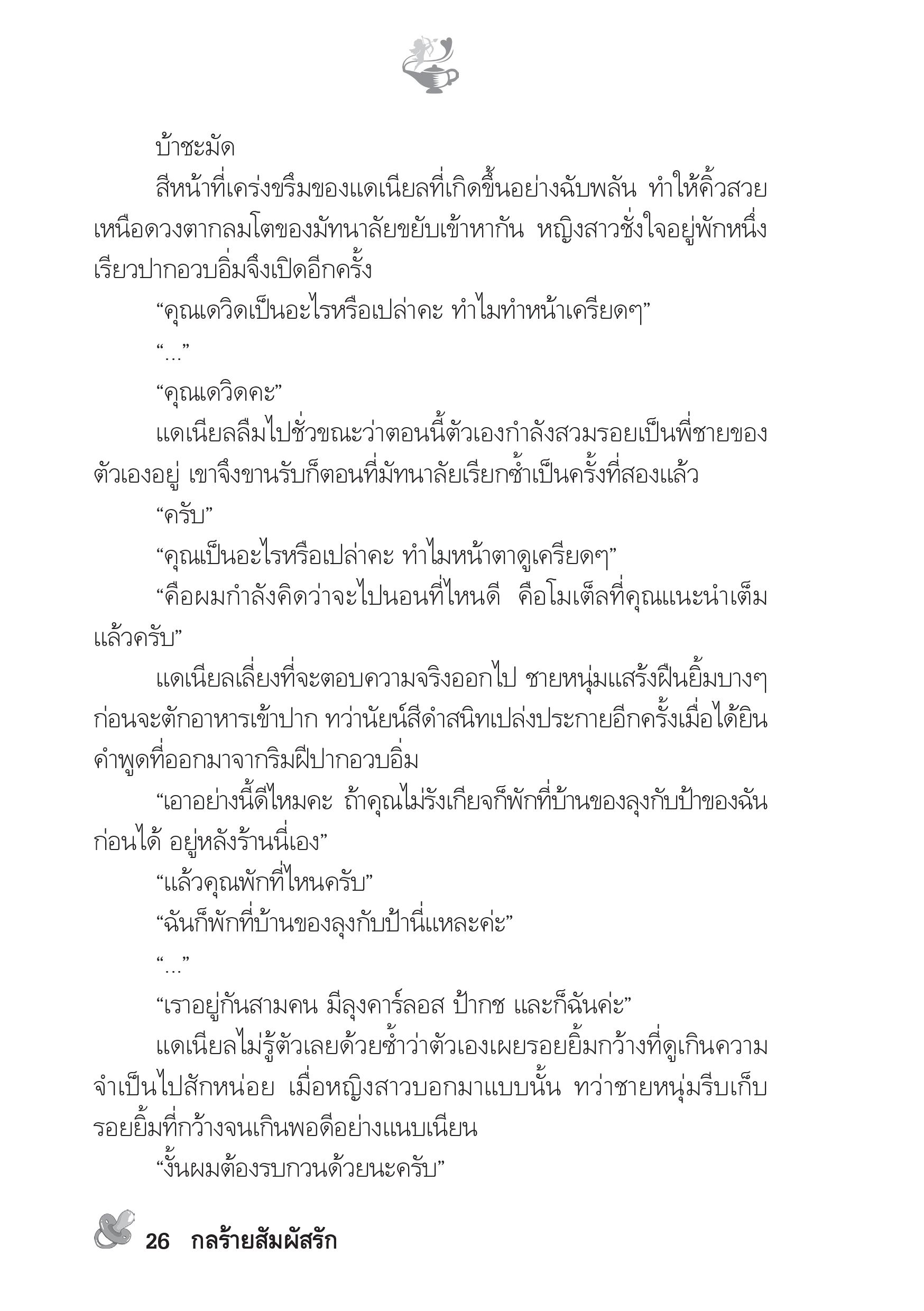 บ้าชะมัด

สีหน้าที่เคร่งขรึมของแดเนียลที่เกิดขึ้นอย่างฉับพลัน ทำให้คิ้วสวยเหนือดวงตากลมโตของมัทนาลัยขยับเข้าหากัน หญิงสาวชั่งใจอยู่พักหนึ่ง เรียวปากอวบอิ่มจึงเปิดอีกครั้ง

“คุณเดวิดเป็นอะไรหรือเปล่าคะ ทำไมทำหน้าเครียดๆ”

“...”

“คุณเดวิดคะ”

แดเนียลลืมไปชั่วขณะว่าตอนนี้ตัวเองกำลังสวมรอยเป็นพี่ชายของตัวเองอยู่ เขาจึงขานรับก็ตอนที่มัทนาลัยเรียกซ้ำเป็นครั้งที่สองแล้ว

“ครับ”

“คุณเป็นอะไรหรือเปล่าคะ ทำไมหน้าตาดูเครียดๆ”

“คือผมกำลังคิดว่าจะไปนอนที่ไหนดี คือโมเต็ลที่คุณแนะนำเต็มแล้วครับ”

แดเนียลเลี่ยงที่จะตอบความจริงออกไป ชายหนุ่มแสร้งฝืนยิ้มบางๆ ก่อนจะตักอาหารเข้าปาก ทว่านัยน์สีดำสนิทเปล่งประกายอีกครั้งเมื่อได้ยินคำพูดที่ออกมาจากริมฝีปากอวบอิ่ม

“เอาอย่างนี้ดีไหมคะ ถ้าคุณไม่รังเกียจก็พักที่บ้านของลุงกับป้าของฉันก่อนได้ อยู่หลังร้านนี่เอง”

“แล้วคุณพักที่ไหนครับ”

“ฉันก็พักที่บ้านของลุงกับป้านี่แหละค่ะ”

“...”

“เราอยู่กันสามคน มีลุงคาร์ลอส ป้ากช และก็ฉันค่ะ”

แดเนียลไม่รู้ตัวเลยด้วยซ้ำว่าตัวเองเผยรอยยิ้มกว้างที่ดูเกินความจำเป็นไปสักหน่อย เมื่อหญิงสาวบอกมาแบบนั้น ทว่าชายหนุ่มรีบเก็บรอยยิ้มที่กว้างจนเกินพอดีอย่างแนบเนียน

“งั้นผมต้องรบกวนด้วยนะครับ”

26 กลร้ายสัมผัสรัก